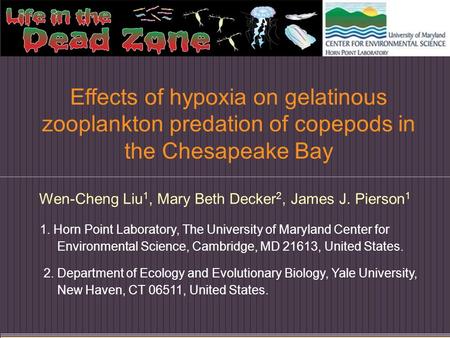 Life in the Dead Zone

University of Maryland
CENTER FOR ENVIRONMENTAL SCIENCE
HORN POINT LABORATORY

Effects of hypoxia on gelatinous zooplankton predation of copepods in the Chesapeake Bay

Wen-Cheng Liu$^1$, Mary Beth Decker$^2$, James J. Pierson$^1$

1. Horn Point Laboratory, The University of Maryland Center for Environmental Science, Cambridge, MD 21613, United States.

2. Department of Ecology and Evolutionary Biology, Yale University, New Haven, CT 06511, United States.